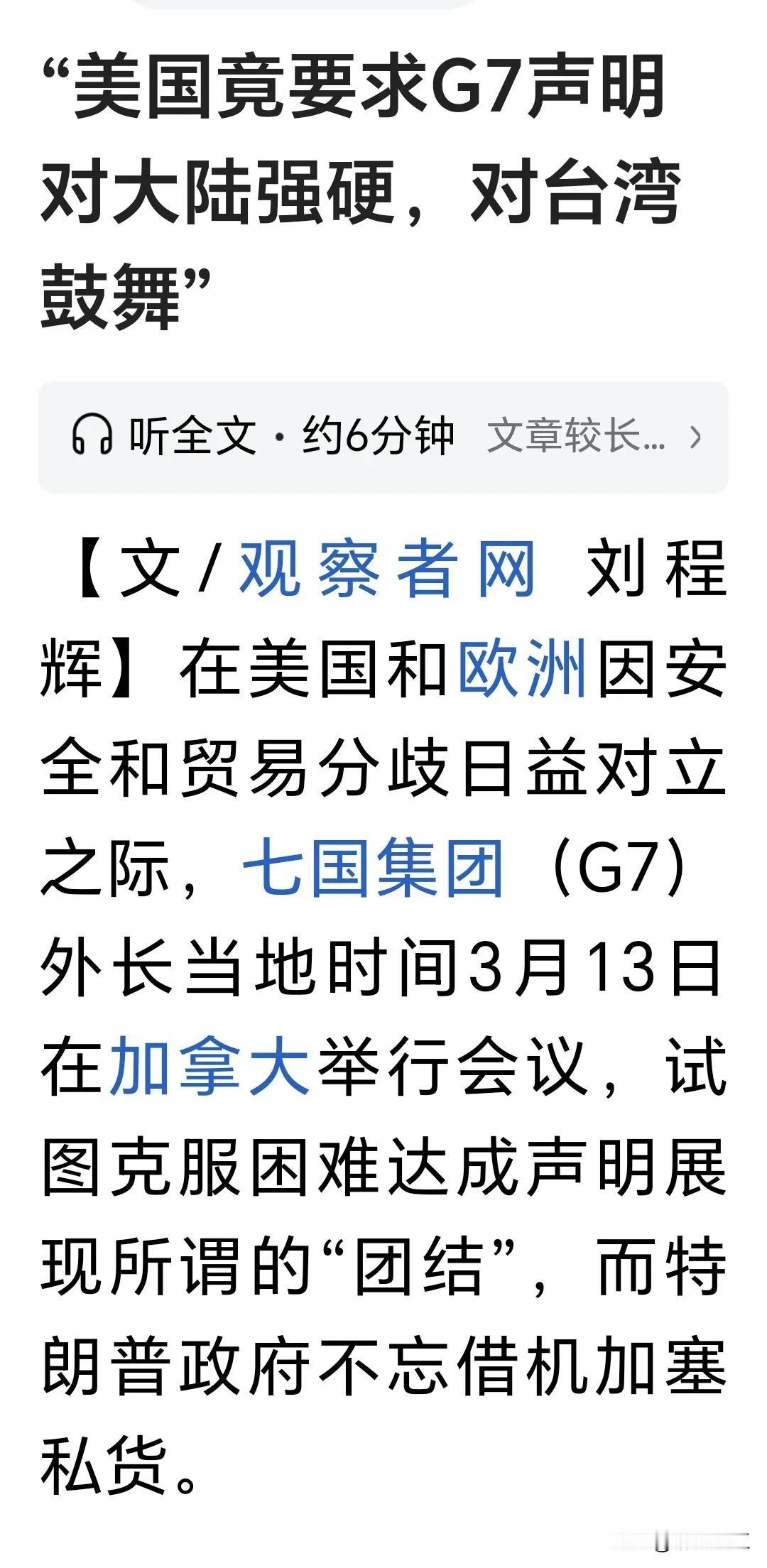 “美国竟要求G7声明对大陆强硬，对台湾鼓舞”

听全文 · 约6分钟 文章较长... ›

【文/观察者网 刘程辉】在美国和欧洲因安全和贸易分歧日益对立之际，七国集团（G7）外长当地时间3月13日在加拿大举行会议，试图克服困难达成声明展现所谓的“团结”，而特朗普政府不忘借机加塞私货。